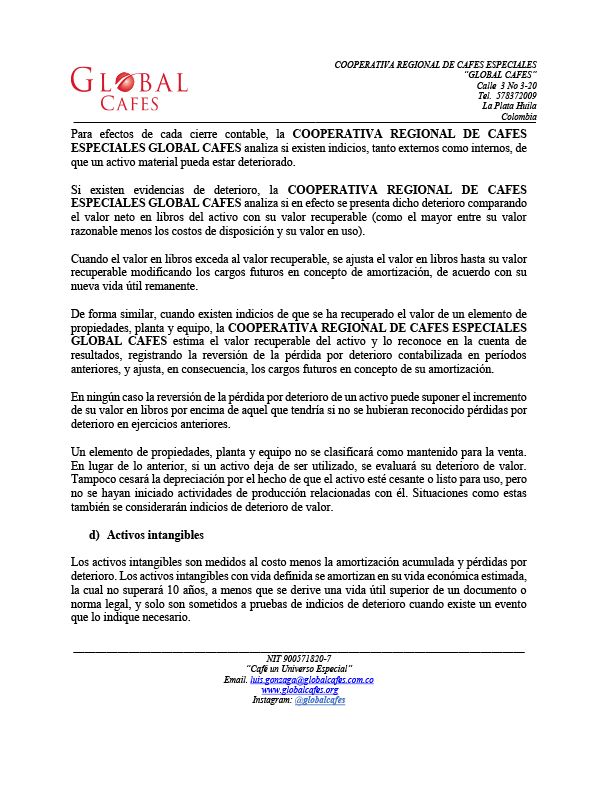 GLOBAL CAFES

COOPERATIVA REGIONAL DE CAFES ESPECIALES
"GLOBAL CAFES"
Calle 3 No 3-20
Tel. 578372009
La Plata Huila
Colombia

Para efectos de cada cierre contable, la COOPERATIVA REGIONAL DE CAFES ESPECIALES GLOBAL CAFES analiza si existen indicios, tanto externos como internos, de que un activo material pueda estar deteriorado.

Si existen evidencias de deterioro, la COOPERATIVA REGIONAL DE CAFES ESPECIALES GLOBAL CAFES analiza si en efecto se presenta dicho deterioro comparando el valor neto en libros del activo con su valor recuperable (como el mayor entre su valor razonable menos los costos de disposición y su valor en uso).

Cuando el valor en libros exceda al valor recuperable, se ajusta el valor en libros hasta su valor recuperable modificando los cargos futuros en concepto de amortización, de acuerdo con su nueva vida útil remanente.

De forma similar, cuando existen indicios de que se ha recuperado el valor de un elemento de propiedades, planta y equipo, la COOPERATIVA REGIONAL DE CAFES ESPECIALES GLOBAL CAFES estima el valor recuperable del activo y lo reconoce en la cuenta de resultados, registrando la reversión de la pérdida por deterioro contabilizada en períodos anteriores, y ajusta, en consecuencia, los cargos futuros en concepto de su amortización.

En ningún caso la reversión de la pérdida por deterioro de un activo puede suponer el incremento de su valor en libros por encima de aquel que tendría si no se hubieran reconocido pérdidas por deterioro en ejercicios anteriores.

Un elemento de propiedades, planta y equipo no se clasificará como mantenido para la venta. En lugar de lo anterior, si un activo deja de ser utilizado, se evaluará su deterioro de valor. Tampoco cesará la depreciación por el hecho de que el activo esté cesante o listo para uso, pero no se hayan iniciado actividades de producción relacionadas con él. Situaciones como estas también se considerarán indicios de deterioro de valor.

d) Activos intangibles

Los activos intangibles son medidos al costo menos la amortización acumulada y pérdidas por deterioro. Los activos intangibles con vida definida se amortizan en su vida económica estimada, la cual no superará 10 años, a menos que se derive una vida útil superior de un documento o norma legal, y solo son sometidos a pruebas de indicios de deterioro cuando existe un evento que lo indique necesario.

NIT 900571820-7
"Café un Universo Especial"
Email. luis.gonzaga@globalcafes.com.co
www.globalcafes.org
Instagram: @globalcafes